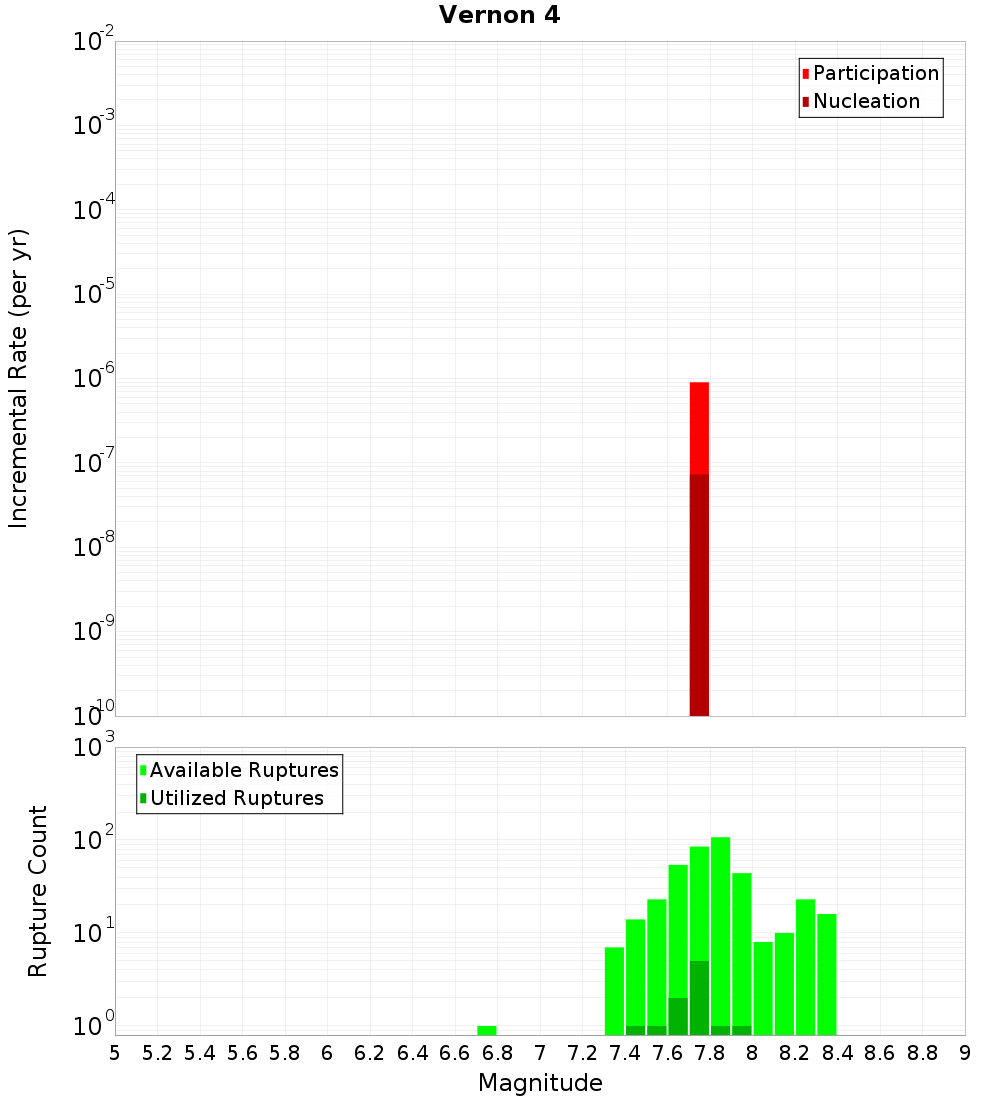 Vernon 4

Participation
Nucleation

Incremental Rate (per yr)

$10^{-2}$
$10^{-3}$
$10^{-4}$
$10^{-5}$
$10^{-6}$
$10^{-7}$
$10^{-8}$
$10^{-9}$
$10^{-10}$

Available Ruptures
Utilized Ruptures

Rupture Count

$10^{3}$
$10^{2}$
$10^{1}$
$10^{0}$

5 5.2 5.4 5.6 5.8 6 6.2 6.4 6.6 6.8 7 7.2 7.4 7.6 7.8 8 8.2 8.4 8.6 8.8 9

Magnitude